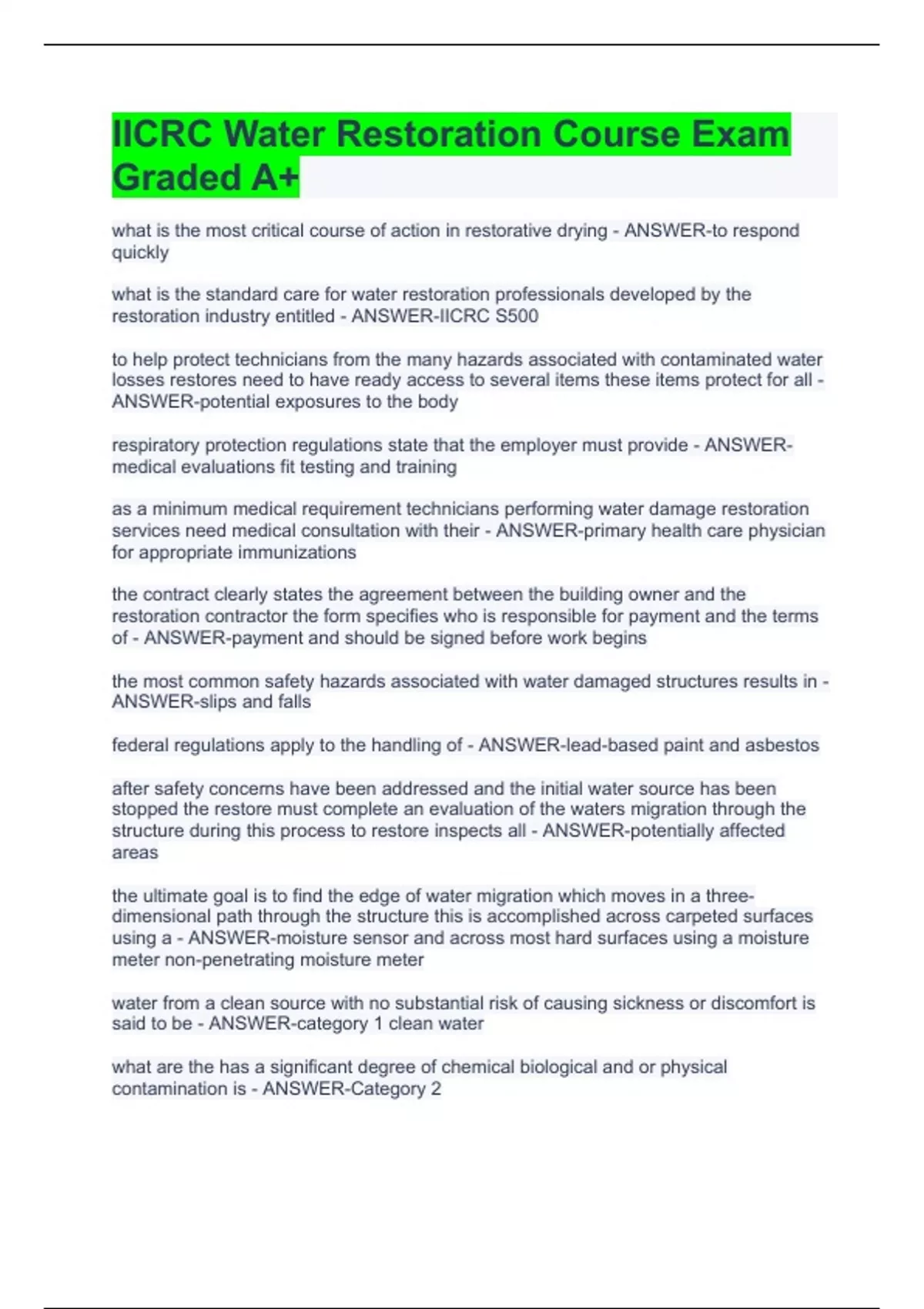 IICRC Water Restoration Course Exam Graded A+

what is the most critical course of action in restorative drying - ANSWER-to respond quickly

what is the standard care for water restoration professionals developed by the restoration industry entitled - ANSWER-IICRC S500

to help protect technicians from the many hazards associated with contaminated water losses restores need to have ready access to several items these items protect for all - ANSWER-potential exposures to the body

respiratory protection regulations state that the employer must provide - ANSWER-medical evaluations fit testing and training

as a minimum medical requirement technicians performing water damage restoration services need medical consultation with their - ANSWER-primary health care physician for appropriate immunizations

the contract clearly states the agreement between the building owner and the restoration contractor the form specifies who is responsible for payment and the terms of - ANSWER-payment and should be signed before work begins

the most common safety hazards associated with water damaged structures results in - ANSWER-slips and falls

federal regulations apply to the handling of - ANSWER-lead-based paint and asbestos

after safety concerns have been addressed and the initial water source has been stopped the restore must complete an evaluation of the waters migration through the structure during this process to restore inspects all - ANSWER-potentially affected areas

the ultimate goal is to find the edge of water migration which moves in a three-dimensional path through the structure this is accomplished across carpeted surfaces using a - ANSWER-moisture sensor and across most hard surfaces using a moisture meter non-penetrating moisture meter

water from a clean source with no substantial risk of causing sickness or discomfort is said to be - ANSWER-category 1 clean water

what are the has a significant degree of chemical biological and or physical contamination is - ANSWER-Category 2